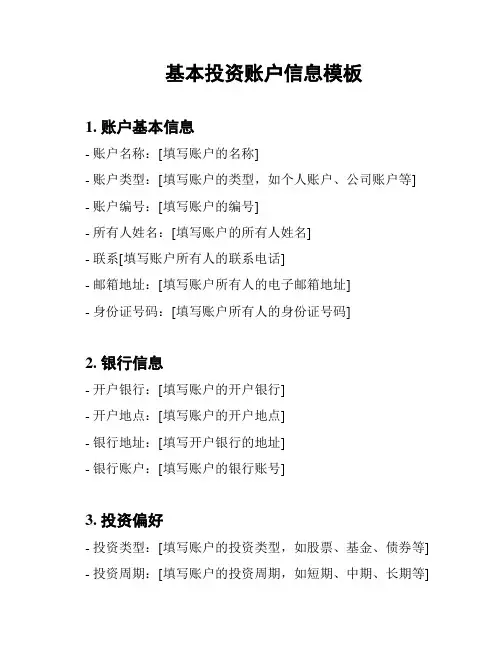 基本投资账户信息模板

1. 账户基本信息

- 账户名称：[填写账户的名称]

- 账户类型：[填写账户的类型，如个人账户、公司账户等]

- 账户编号：[填写账户的编号]

- 所有人姓名：[填写账户的所有人姓名]

- 联系[填写账户所有人的联系电话]

- 邮箱地址：[填写账户所有人的电子邮箱地址]

- 身份证号码：[填写账户所有人的身份证号码]

2. 银行信息

- 开户银行：[填写账户的开户银行]

- 开户地点：[填写账户的开户地点]

- 银行地址：[填写开户银行的地址]

- 银行账户：[填写账户的银行账号]

3. 投资偏好

- 投资类型：[填写账户的投资类型，如股票、基金、债券等]

- 投资周期：[填写账户的投资周期，如短期、中期、长期等]